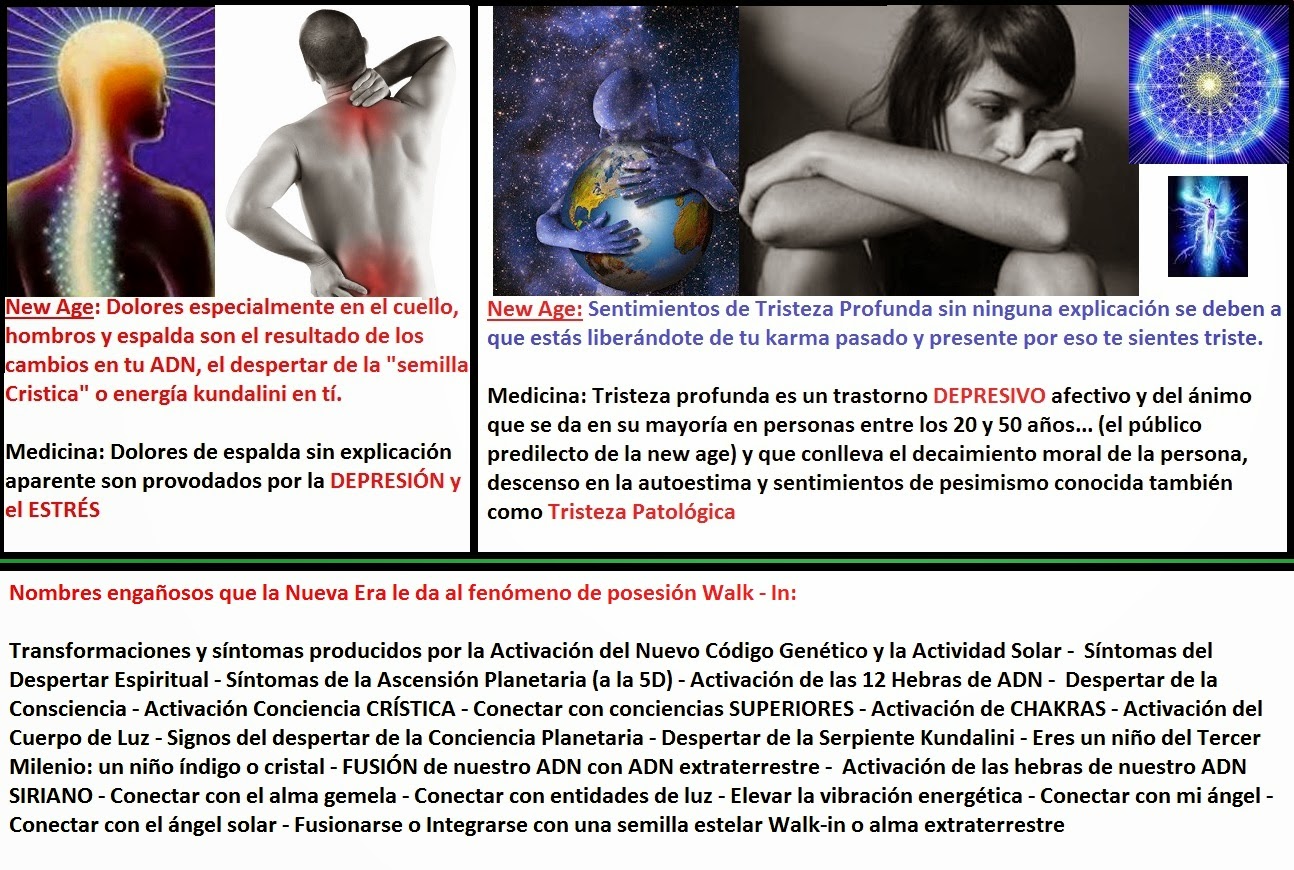 New Age: Dolores especialmente en el cuello, hombros y espalda son el resultado de los cambios en tu ADN, el despertar de la "semilla Cristica" o energía kundalini en tí.

Medicina: Dolores de espalda sin explicación aparente son provodados por la DEPRESIÓN y el ESTRÉS

New Age: Sentimientos de Tristeza Profunda sin ninguna explicación se deben a que estás liberándote de tu karma pasado y presente por eso te sientes triste.

Medicina: Tristeza profunda es un trastorno DEPRESIVO afectivo y del ánimo que se da en su mayoría en personas entre los 20 y 50 años... (el público predilecto de la new age) y que conlleva el decaimiento moral de la persona, descenso en la autoestima y sentimientos de pesimismo conocida también como Tristeza Patológica

Nombres engañosos que la Nueva Era le da al fenómeno de posesión Walk - In:

Transformaciones y síntomas producidos por la Activación del Nuevo Código Genético y la Actividad Solar - Síntomas del Despertar Espiritual - Síntomas de la Ascensión Planetaria (a la 5D) - Activación de las 12 Hebras de ADN - Despertar de la Consciencia - Activación Conciencia CRÍSTICA - Conectar con conciencias SUPERIORES - Activación de CHAKRAS - Activación del Cuerpo de Luz - Signos del despertar de la Conciencia Planetaria - Despertar de la Serpiente Kundalini - Eres un niño del Tercer Milenio: un niño índigo o cristal - FUSIÓN de nuestro ADN con ADN extraterrestre - Activación de las hebras de nuestro ADN SIRIANO - Conectar con el alma gemela - Conectar con entidades de luz - Elevar la vibración energética - Conectar con mi ángel - Conectar con el ángel solar - Fusionarse o Integrarse con una semilla estelar Walk-in o alma extraterrestre